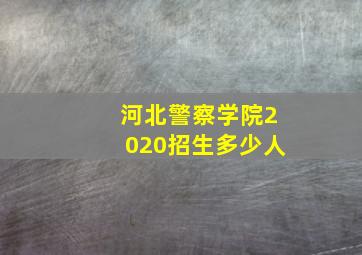 河北警察学院2020招生多少人